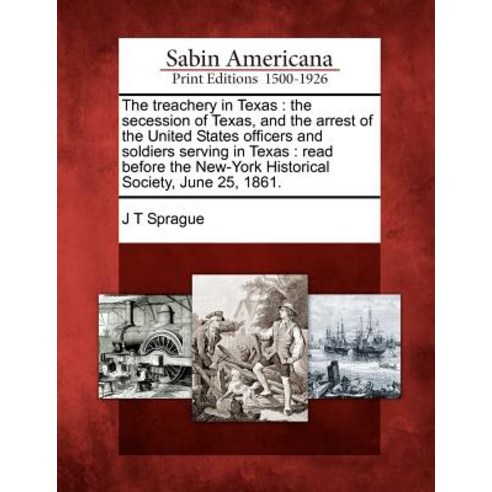 Sabin Americana
Print Editions 1500-1926

The treachery in Texas : the secession of Texas, and the arrest of the United States officers and soldiers serving in Texas : read before the New-York Historical Society, June 25, 1861.

J T Sprague